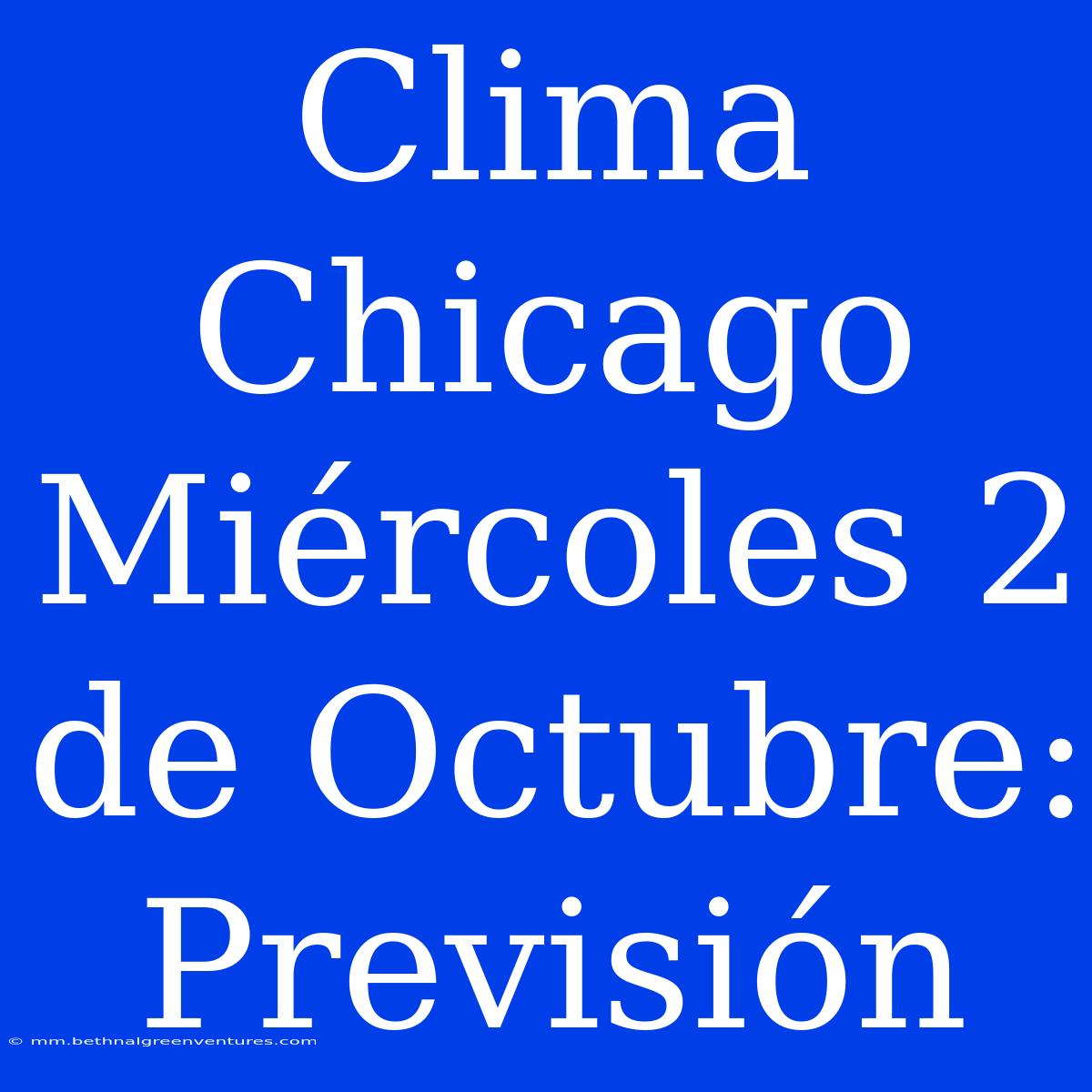 Clima Chicago Miércoles 2 de Octubre: Previsión

© mm.bethnalgreenventures.com